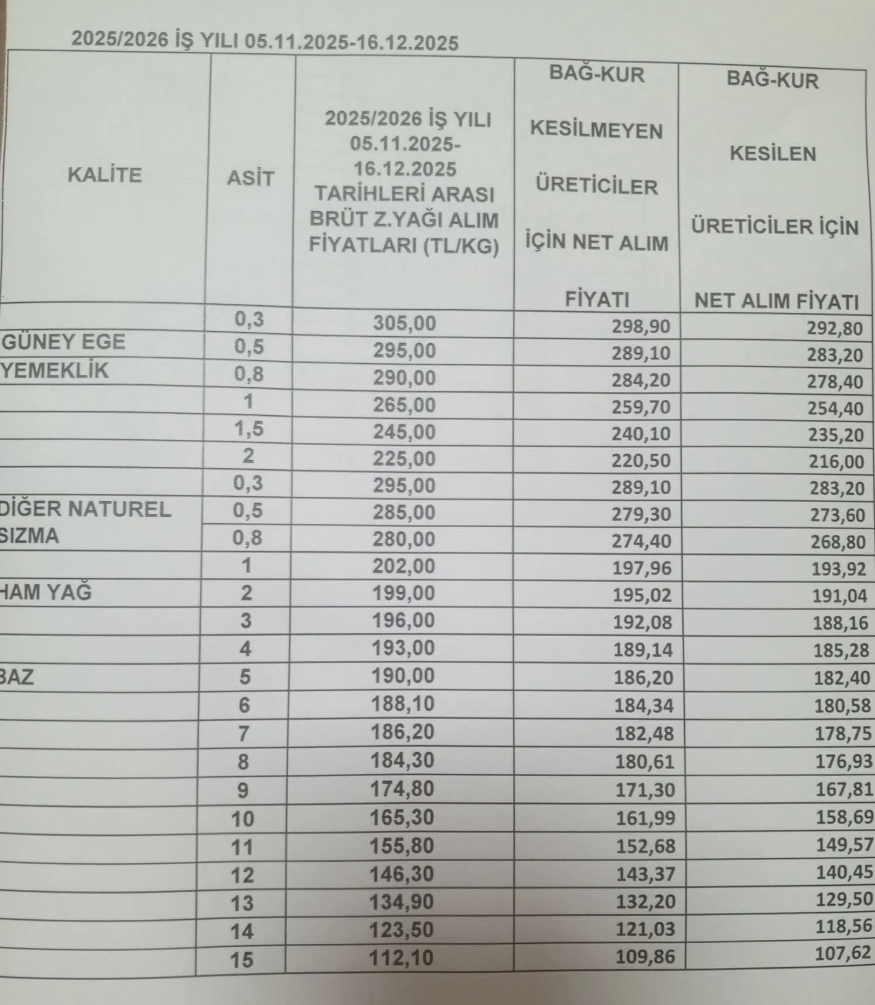 2025/2026 İŞ YILI 05.11.2025-16.12.2025

| KALİTE | ASİT | 2025/2026 İŞ YILI 05.11.2025-16.12.2025 TARİHLERİ ARASI BRÜT Z.YAĞI ALIM FİYATLARI (TL/KG) | BAĞ-KUR KESİLMEYEN ÜRETİCİLER İÇİN NET ALIM FİYATI | BAĞ-KUR KESİLEN ÜRETİCİLER İÇİN NET ALIM FİYATI |
|---|---|---|---|---|
| | 0,3 | 305,00 | 298,90 | 292,80 |
| GÜNEY EGE | 0,5 | 295,00 | 289,10 | 283,20 |
| YEMEKLİK | 0,8 | 290,00 | 284,20 | 278,40 |
| | 1 | 265,00 | 259,70 | 254,40 |
| | 1,5 | 245,00 | 240,10 | 235,20 |
| | 2 | 225,00 | 220,50 | 216,00 |
| | 0,3 | 295,00 | 289,10 | 283,20 |
| DİĞER NATUREL | 0,5 | 285,00 | 279,30 | 273,60 |
| SIZMA | 0,8 | 280,00 | 274,40 | 268,80 |
| | 1 | 202,00 | 197,96 | 193,92 |
| HAM YAĞ | 2 | 199,00 | 195,02 | 191,04 |
| | 3 | 196,00 | 192,08 | 188,16 |
| | 4 | 193,00 | 189,14 | 185,28 |
| BAZ | 5 | 190,00 | 186,20 | 182,40 |
| | 6 | 188,10 | 184,34 | 180,58 |
| | 7 | 186,20 | 182,48 | 178,75 |
| | 8 | 184,30 | 180,61 | 176,93 |
| | 9 | 174,80 | 171,30 | 167,81 |
| | 10 | 165,30 | 161,99 | 158,69 |
| | 11 | 155,80 | 152,68 | 149,57 |
| | 12 | 146,30 | 143,37 | 140,45 |
| | 13 | 134,90 | 132,20 | 129,50 |
| | 14 | 123,50 | 121,03 | 118,56 |
| | 15 | 112,10 | 109,86 | 107,62 |